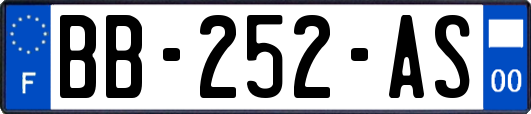 F
BB-252-AS
00